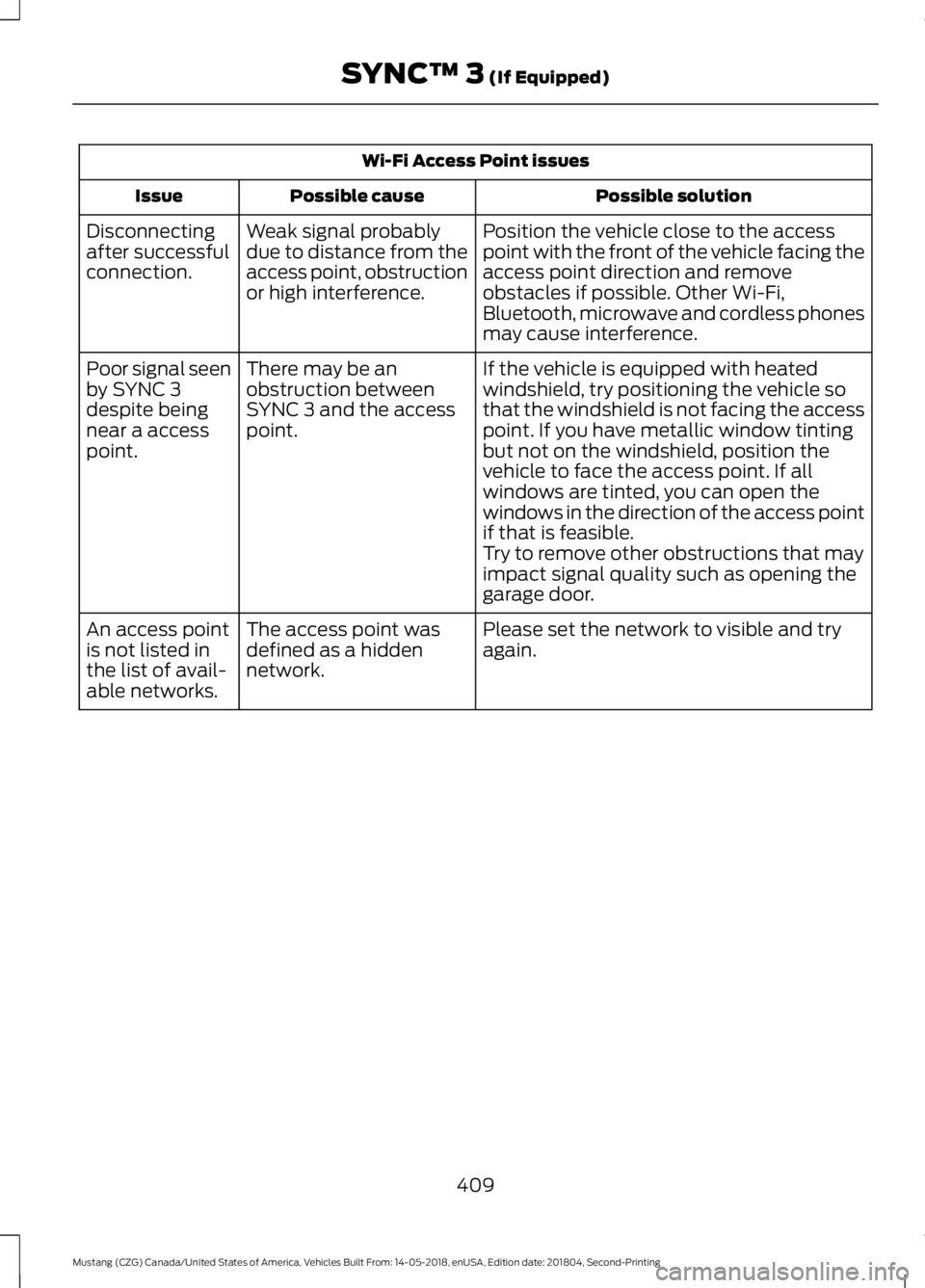 SYNC™ 3 (If Equipped)

Wi-Fi Access Point issues

| Issue | Possible cause | Possible solution |
|---|---|---|
| Disconnecting after successful connection. | Weak signal probably due to distance from the access point, obstruction or high interference. | Position the vehicle close to the access point with the front of the vehicle facing the access point direction and remove obstacles if possible. Other Wi-Fi, Bluetooth, microwave and cordless phones may cause interference. |
| Poor signal seen by SYNC 3 despite being near a access point. | There may be an obstruction between SYNC 3 and the access point. | If the vehicle is equipped with heated windshield, try positioning the vehicle so that the windshield is not facing the access point. If you have metallic window tinting but not on the windshield, position the vehicle to face the access point. If all windows are tinted, you can open the windows in the direction of the access point if that is feasible. Try to remove other obstructions that may impact signal quality such as opening the garage door. |
| An access point is not listed in the list of available networks. | The access point was defined as a hidden network. | Please set the network to visible and try again. |

409

Mustang (CZG) Canada/United States of America, Vehicles Built From: 14-05-2018, enUSA, Edition date: 201804, Second-Printing

carmanualsonline.info